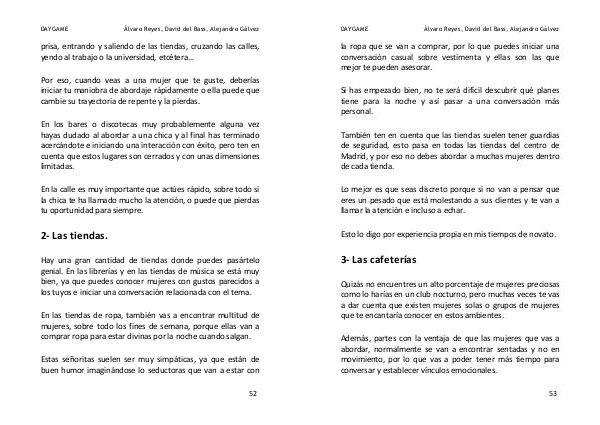 DAYGAME Álvaro Reyes, David del Bass, Alejandro Gálvez

prisa, entrando y saliendo de las tiendas, cruzando las calles, yendo al trabajo o la universidad, etcétera…

Por eso, cuando veas a una mujer que te guste, deberías iniciar tu maniobra de abordaje rápidamente o ella puede que cambie su trayectoria de repente y la pierdas.

En los bares o discotecas muy probablemente alguna vez hayas dudado al abordar a una chica y al final has terminado acercándote e iniciando una interacción con éxito, pero ten en cuenta que estos lugares son cerrados y con unas dimensiones limitadas.

En la calle es muy importante que actúes rápido, sobre todo si la chica te ha llamado mucho la atención, o puede que pierdas tu oportunidad para siempre.

2- Las tiendas.

Hay una gran cantidad de tiendas donde puedes pasártelo genial. En las librerías y en las tiendas de música se está muy bien, ya que puedes conocer mujeres con gustos parecidos a los tuyos e iniciar una conversación relacionada con el tema.

En las tiendas de ropa, también vas a encontrar multitud de mujeres, sobre todo los fines de semana, porque ellas van a comprar ropa para estar divinas por la noche cuando salgan.

Estas señoritas suelen ser muy simpáticas, ya que están de buen humor imaginándose lo seductoras que van a estar con

52

DAYGAME Álvaro Reyes, David del Bass, Alejandro Gálvez

la ropa que se van a comprar, por lo que puedes iniciar una conversación casual sobre vestimenta y ellas son las que mejor te pueden asesorar.

Si has empezado bien, no te será difícil descubrir qué planes tiene para la noche y así pasar a una conversación más personal.

También ten en cuenta que las tiendas suelen tener guardias de seguridad, esto pasa en todas las tiendas del centro de Madrid, y por eso no debes abordar a muchas mujeres dentro de cada tienda.

Lo mejor es que seas discreto porque si no van a pensar que eres un pesado que está molestando a sus clientes y te van a llamar la atención e incluso a echar.

Esto lo digo por experiencia propia en mis tiempos de novato.

3- Las cafeterías

Quizás no encuentres un alto porcentaje de mujeres preciosas como lo harías en un club nocturno, pero muchas veces te vas a dar cuenta que existen mujeres solas o grupos de mujeres que te encantaría conocer en estos ambientes.

Además, partes con la ventaja de que las mujeres que vas a abordar, normalmente se van a encontrar sentadas y no en movimiento, por lo que vas a poder tener más tiempo para conversar y establecer vínculos emocionales.

53